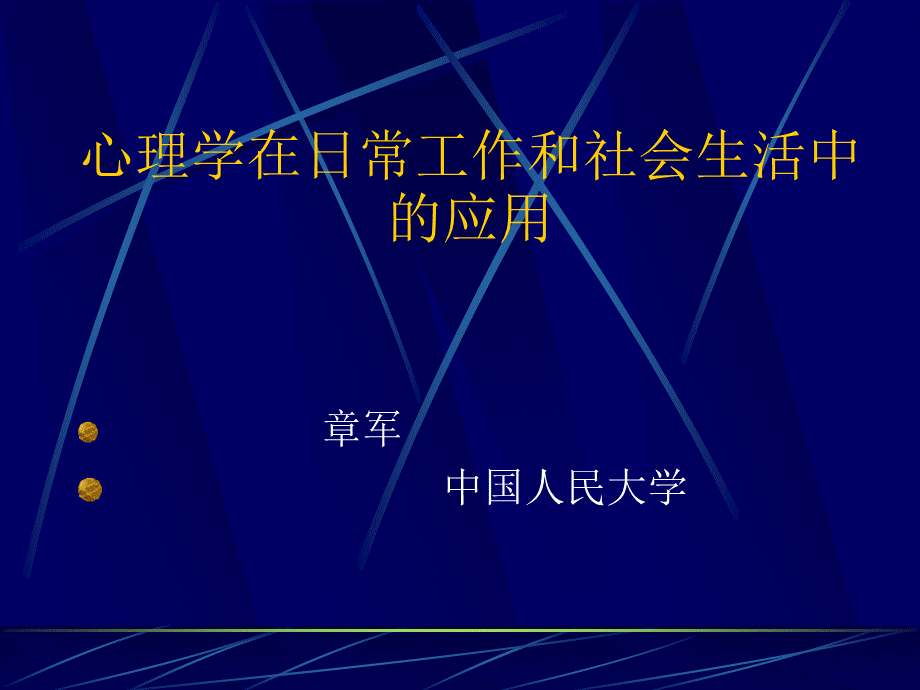 心理学在日常工作和社会生活中的应用

章军

中国人民大学